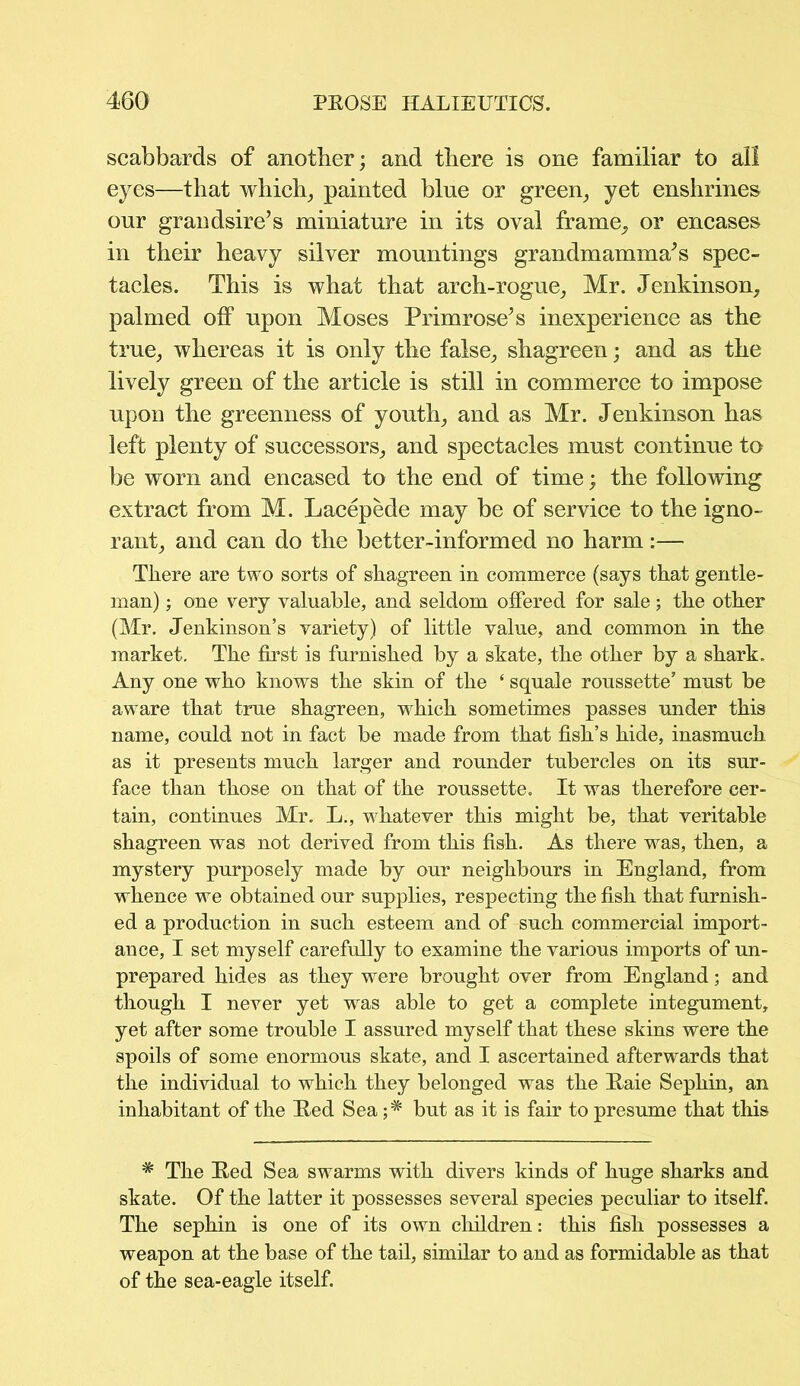 460 PROSE HALIEUTICS.

scabbards of another; and there is one familiar to all eyes—that which, painted blue or green, yet enshrines our grandsire's miniature in its oval frame, or encases in their heavy silver mountings grandmamma's spectacles. This is what that arch-rogue, Mr. Jenkinson, palmed off upon Moses Primrose's inexperience as the true, whereas it is only the false, shagreen; and as the lively green of the article is still in commerce to impose upon the greenness of youth, and as Mr. Jenkinson has left plenty of successors, and spectacles must continue to be worn and encased to the end of time; the following extract from M. Lacepède may be of service to the ignorant, and can do the better-informed no harm:—

There are two sorts of shagreen in commerce (says that gentleman); one very valuable, and seldom offered for sale; the other (Mr. Jenkinson's variety) of little value, and common in the market. The first is furnished by a skate, the other by a shark. Any one who knows the skin of the 'squale roussette' must be aware that true shagreen, which sometimes passes under this name, could not in fact be made from that fish's hide, inasmuch as it presents much larger and rounder tubercles on its surface than those on that of the roussette. It was therefore certain, continues Mr. L., whatever this might be, that veritable shagreen was not derived from this fish. As there was, then, a mystery purposely made by our neighbours in England, from whence we obtained our supplies, respecting the fish that furnished a production in such esteem and of such commercial importance, I set myself carefully to examine the various imports of unprepared hides as they were brought over from England; and though I never yet was able to get a complete integument, yet after some trouble I assured myself that these skins were the spoils of some enormous skate, and I ascertained afterwards that the individual to which they belonged was the Raie Sephin, an inhabitant of the Red Sea;* but as it is fair to presume that this

* The Red Sea swarms with divers kinds of huge sharks and skate. Of the latter it possesses several species peculiar to itself. The sephin is one of its own children: this fish possesses a weapon at the base of the tail, similar to and as formidable as that of the sea-eagle itself.